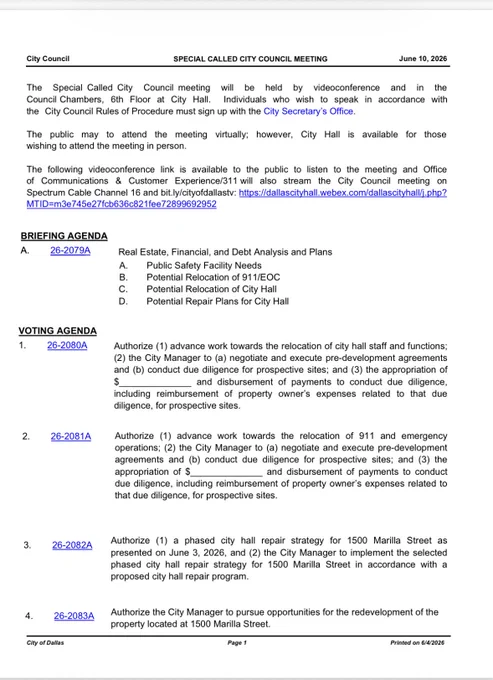 City Council SPECIAL CALLED CITY COUNCIL MEETING June 10, 2026

The Special Called City Council meeting will be held by videoconference and in the Council Chambers, 6th Floor at City Hall. Individuals who wish to speak in accordance with the City Council Rules of Procedure must sign up with the City Secretary's Office.

The public may to attend the meeting virtually; however, City Hall is available for those wishing to attend the meeting in person.

The following videoconference link is available to the public to listen to the meeting and Office of Communications & Customer Experience/311 will also stream the City Council meeting on Spectrum Cable Channel 16 and bit.ly/cityofdallastv: https://dallascityhall.webex.com/dallascityhall/j.php?MTID=m3e745e27fcb636c821fee72899692952

BRIEFING AGENDA

A. 26-2079A Real Estate, Financial, and Debt Analysis and Plans
A. Public Safety Facility Needs
B. Potential Relocation of 911/EOC
C. Potential Relocation of City Hall
D. Potential Repair Plans for City Hall

VOTING AGENDA

1. 26-2080A Authorize (1) advance work towards the relocation of city hall staff and functions; (2) the City Manager to (a) negotiate and execute pre-development agreements and (b) conduct due diligence for prospective sites; and (3) the appropriation of $______________ and disbursement of payments to conduct due diligence, including reimbursement of property owner's expenses related to that due diligence, for prospective sites.

2. 26-2081A Authorize (1) advance work towards the relocation of 911 and emergency operations; (2) the City Manager to (a) negotiate and execute pre-development agreements and (b) conduct due diligence for prospective sites; and (3) the appropriation of $______________ and disbursement of payments to conduct due diligence, including reimbursement of property owner's expenses related to that due diligence, for prospective sites.

3. 26-2082A Authorize (1) a phased city hall repair strategy for 1500 Marilla Street as presented on June 3, 2026, and (2) the City Manager to implement the selected phased city hall repair strategy for 1500 Marilla Street in accordance with a proposed city hall repair program.

4. 26-2083A Authorize the City Manager to pursue opportunities for the redevelopment of the property located at 1500 Marilla Street.

City of Dallas Page 1 Printed on 6/4/2026